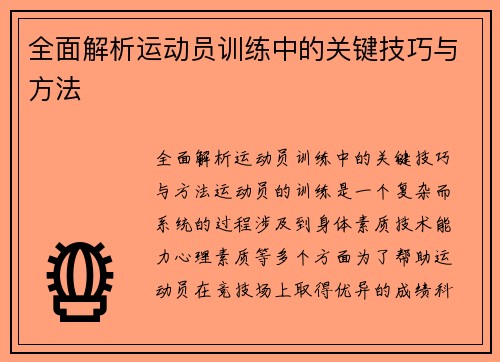 全面解析运动员训练中的关键技巧与方法

全面解析运动员训练中的关键技巧与方法运动员的训练是一个复杂而系统的过程涉及到身体素质技术能力心理素质等多个方面为了帮助运动员在竞技场上取得优异的成绩科